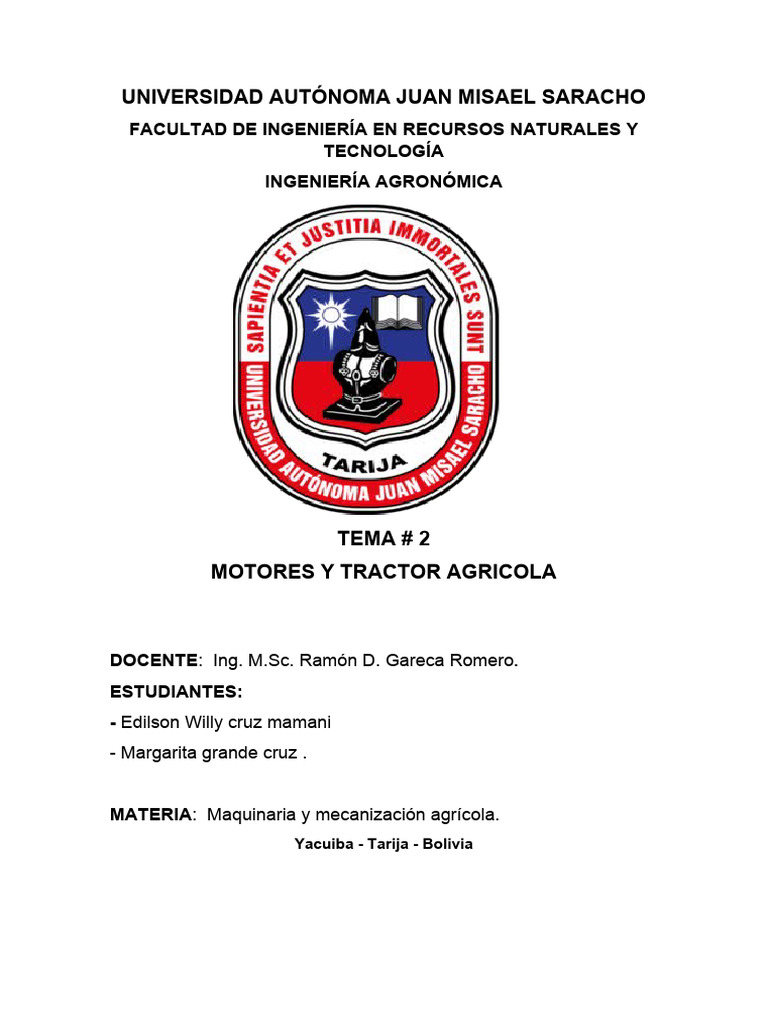 UNIVERSIDAD AUTÓNOMA JUAN MISAEL SARACHO

FACULTAD DE INGENIERÍA EN RECURSOS NATURALES Y TECNOLOGÍA

INGENIERÍA AGRONÓMICA

SAPIENTIA ET JUSTITIA IMMORTALES SUNT

UNIVERSIDAD AUTÓNOMA JUAN MISAEL SARACHO

TARIJA

TEMA # 2

MOTORES Y TRACTOR AGRICOLA

DOCENTE: Ing. M.Sc. Ramón D. Gareca Romero.

ESTUDIANTES:

- Edilson Willy cruz mamani

- Margarita grande cruz .

MATERIA: Maquinaria y mecanización agrícola.

Yacuiba - Tarija - Bolivia